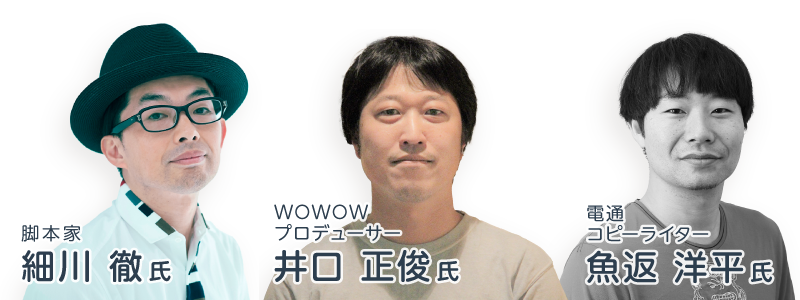 脚本家
細川 徹氏

WOWOW
プロデューサー
井口 正俊氏

電通
コピーライター
魚返 洋平氏